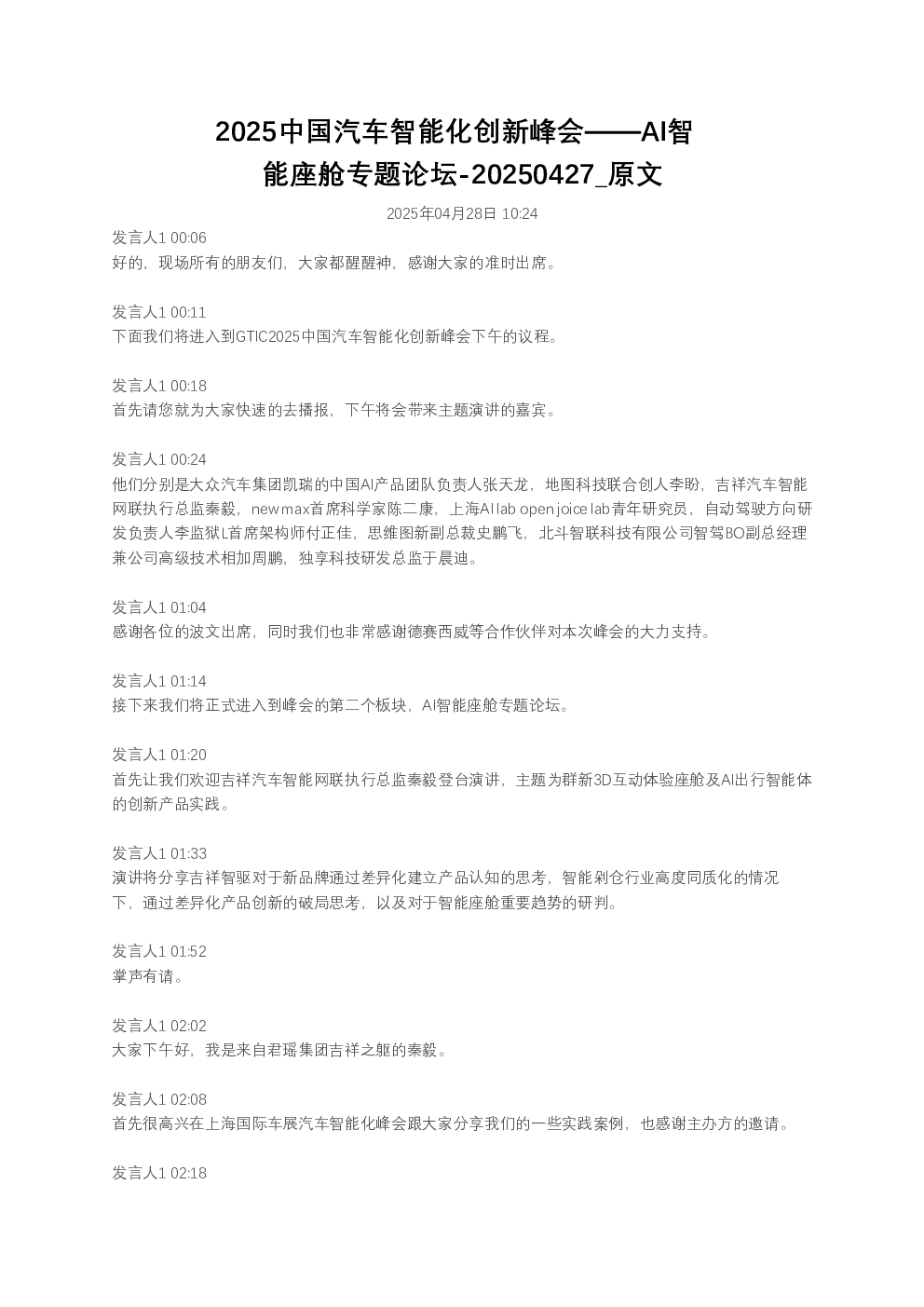 2025中国汽车智能化创新峰会——AI智能座舱专题论坛-20250427_原文

2025年04月28日 10:24

发言人1 00:06
好的，现场所有的朋友们，大家都醒醒神，感谢大家的准时出席。

发言人1 00:11
下面我们将进入到GTIC2025中国汽车智能化创新峰会下午的议程。

发言人1 00:18
首先请您就为大家快速的去播报，下午将会带来主题演讲的嘉宾。

发言人1 00:24
他们分别是大众汽车集团凯瑞的中国AI产品团队负责人张天龙，地图科技联合创人李盼，吉祥汽车智能网联执行总监秦毅，new max首席科学家陈二康，上海AI lab open joice lab青年研究员，自动驾驶方向研发负责人李监狱L首席架构师付正佳，思维图新副总裁史鹏飞，北斗智联科技有限公司智驾BO副总经理兼公司高级技术相加周鹏，独享科技研发总监于晨迪。

发言人1 01:04
感谢各位的波文出席，同时我们也非常感谢德赛西威等合作伙伴对本次峰会的大力支持。

发言人1 01:14
接下来我们将正式进入到峰会的第二个板块，AI智能座舱专题论坛。

发言人1 01:20
首先让我们欢迎吉祥汽车智能网联执行总监秦毅登台演讲，主题为群新3D互动体验座舱及AI出行智能体的创新产品实践。

发言人1 01:33
演讲将分享吉祥智驱对于新品牌通过差异化建立产品认知的思考，智能剁仓行业高度同质化的情况下，通过差异化产品创新的破局思考，以及对于智能座舱重要趋势的研判。

发言人1 01:52
掌声有请。

发言人1 02:02
大家下午好，我是来自君瑶集团吉祥之躯的秦毅。

发言人1 02:08
首先很高兴在上海国际车展汽车智能化峰会跟大家分享我们的一些实践案例，也感谢主办方的邀请。

发言人1 02:18